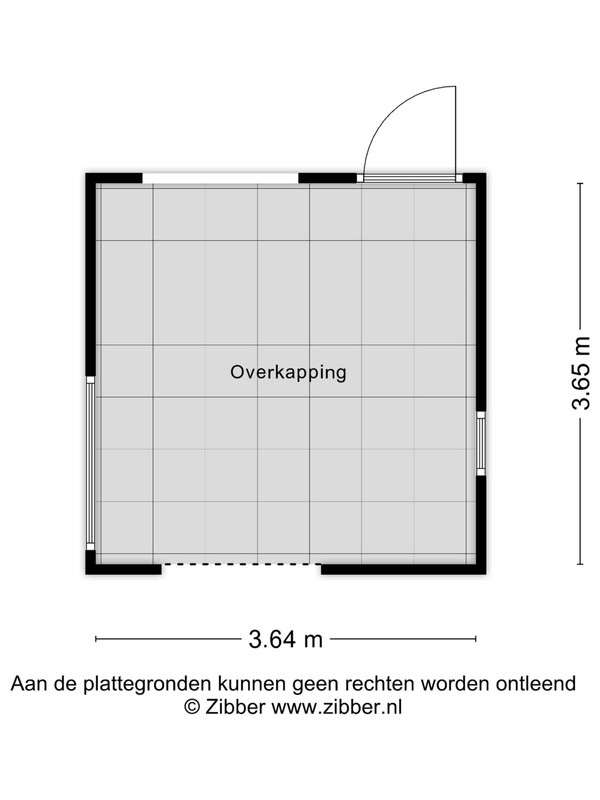 Overkapping

3.65 m

3.64 m

Aan de plattegronden kunnen geen rechten worden ontleend
© Zibber www.zibber.nl